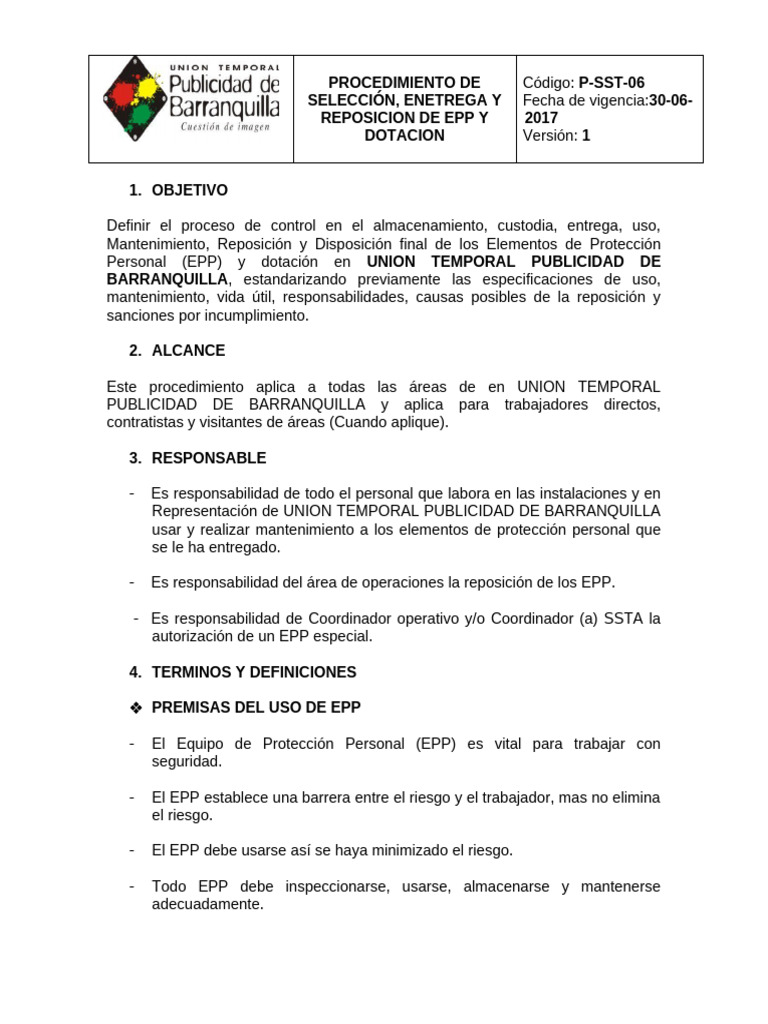 | UNION TEMPORAL Publicidad de Barranquilla Cuestión de imagen | PROCEDIMIENTO DE SELECCIÓN, ENETREGA Y REPOSICION DE EPP Y DOTACION | Código: P-SST-06 Fecha de vigencia:30-06-2017 Versión: 1 |
|---|---|---|

1. OBJETIVO

Definir el proceso de control en el almacenamiento, custodia, entrega, uso, Mantenimiento, Reposición y Disposición final de los Elementos de Protección Personal (EPP) y dotación en UNION TEMPORAL PUBLICIDAD DE BARRANQUILLA, estandarizando previamente las especificaciones de uso, mantenimiento, vida útil, responsabilidades, causas posibles de la reposición y sanciones por incumplimiento.

2. ALCANCE

Este procedimiento aplica a todas las áreas de en UNION TEMPORAL PUBLICIDAD DE BARRANQUILLA y aplica para trabajadores directos, contratistas y visitantes de áreas (Cuando aplique).

3. RESPONSABLE

- Es responsabilidad de todo el personal que labora en las instalaciones y en Representación de UNION TEMPORAL PUBLICIDAD DE BARRANQUILLA usar y realizar mantenimiento a los elementos de protección personal que se le ha entregado.

- Es responsabilidad del área de operaciones la reposición de los EPP.

- Es responsabilidad de Coordinador operativo y/o Coordinador (a) SSTA la autorización de un EPP especial.

4. TERMINOS Y DEFINICIONES

❖ PREMISAS DEL USO DE EPP

- El Equipo de Protección Personal (EPP) es vital para trabajar con seguridad.

- El EPP establece una barrera entre el riesgo y el trabajador, mas no elimina el riesgo.

- El EPP debe usarse así se haya minimizado el riesgo.

- Todo EPP debe inspeccionarse, usarse, almacenarse y mantenerse adecuadamente.